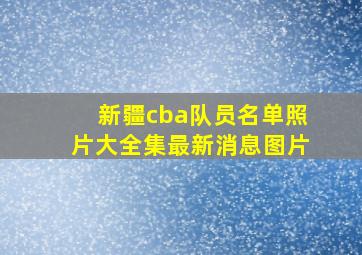 新疆cba队员名单照片大全集最新消息图片